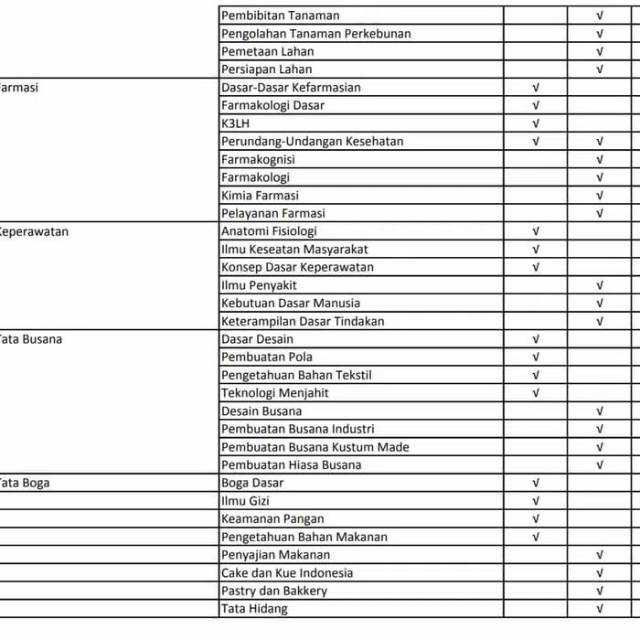 | | | | |
|---|---|---|---|
| | Pembibitan Tanaman | | √ |
| | Pengolahan Tanaman Perkebunan | | √ |
| | Pemetaan Lahan | | √ |
| | Persiapan Lahan | | √ |
| Farmasi | Dasar-Dasar Kefarmasian | √ | |
| | Farmakologi Dasar | √ | |
| | K3LH | √ | |
| | Perundang-Undangan Kesehatan | √ | √ |
| | Farmakognisi | | √ |
| | Farmakologi | | √ |
| | Kimia Farmasi | | √ |
| | Pelayanan Farmasi | | √ |
| Keperawatan | Anatomi Fisiologi | √ | |
| | Ilmu Keseatan Masyarakat | √ | |
| | Konsep Dasar Keperawatan | √ | |
| | Ilmu Penyakit | | √ |
| | Kebutuan Dasar Manusia | | √ |
| | Keterampilan Dasar Tindakan | | √ |
| Tata Busana | Dasar Desain | √ | |
| | Pembuatan Pola | √ | |
| | Pengetahuan Bahan Tekstil | √ | |
| | Teknologi Menjahit | √ | |
| | Desain Busana | | √ |
| | Pembuatan Busana Industri | | √ |
| | Pembuatan Busana Kustum Made | | √ |
| | Pembuatan Hiasa Busana | | √ |
| Tata Boga | Boga Dasar | √ | |
| | Ilmu Gizi | √ | |
| | Keamanan Pangan | √ | |
| | Pengetahuan Bahan Makanan | √ | |
| | Penyajian Makanan | | √ |
| | Cake dan Kue Indonesia | | √ |
| | Pastry dan Bakkery | | √ |
| | Tata Hidang | | √ |